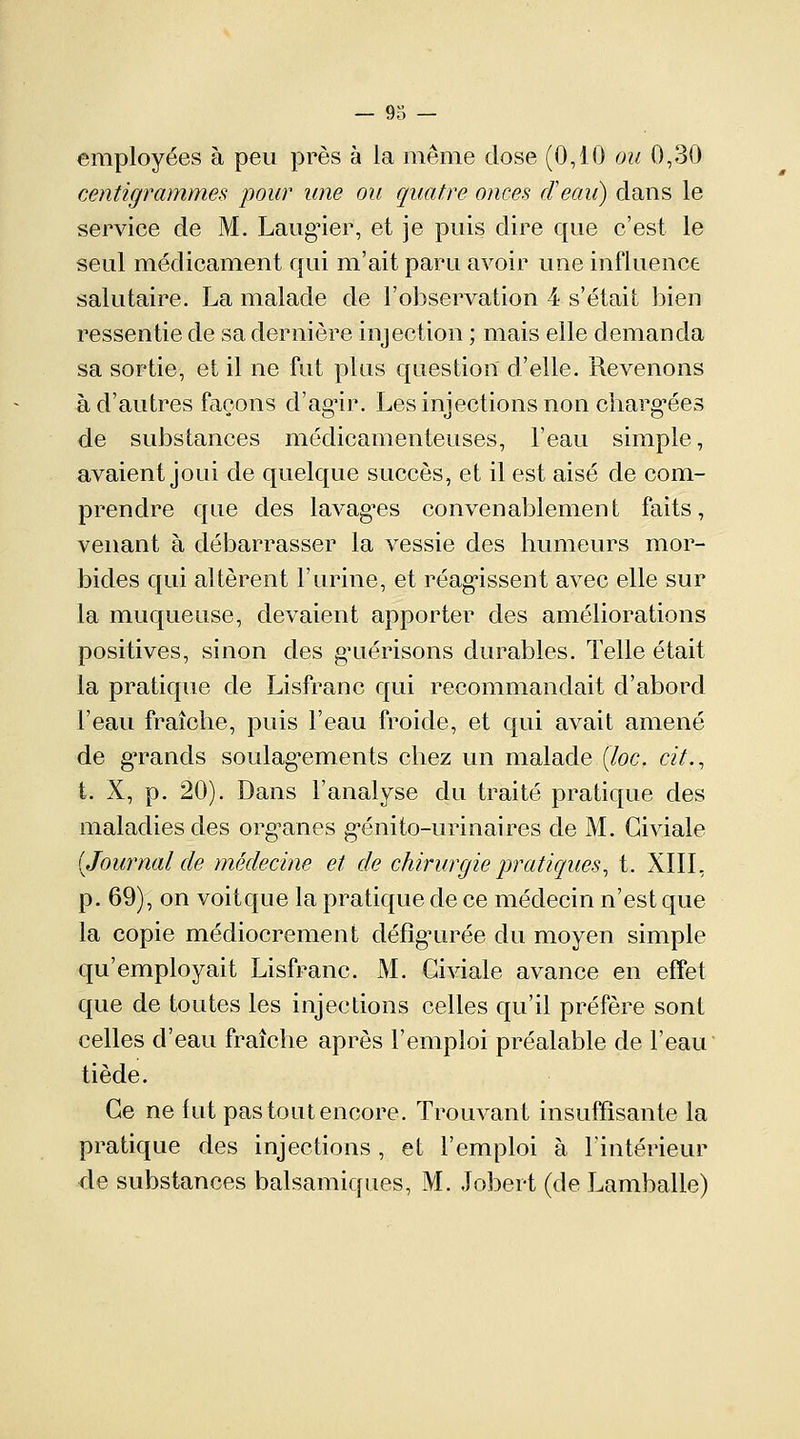 — 95 —

employées à peu près à la même dose (0,10 ou 0,30 centigrammes pour une ou quatre onces d'eau) dans le service de M. Laugier, et je puis dire que c'est le seul médicament qui m'ait paru avoir une influence salutaire. La malade de l'observation 4 s'était bien ressentie de sa dernière injection ; mais elle demanda sa sortie, et il ne fut plus question d'elle. Revenons à d'autres façons d'agir. Les injections non chargées de substances médicamenteuses, l'eau simple, avaient joui de quelque succès, et il est aisé de comprendre que des lavages convenablement faits, venant à débarrasser la vessie des humeurs morbides qui altèrent l'urine, et réagissent avec elle sur la muqueuse, devaient apporter des améliorations positives, sinon des guérisons durables. Telle était la pratique de Lisfranc qui recommandait d'abord l'eau fraîche, puis l'eau froide, et qui avait amené de grands soulagements chez un malade (loc. cit., t. X, p. 20). Dans l'analyse du traité pratique des maladies des organes génito-urinaires de M. Civiale (Journal de médecine et de chirurgie pratiques, t. XIII, p. 69), on voitque la pratique de ce médecin n'est que la copie médiocrement défigurée du moyen simple qu'employait Lisfranc. M. Civiale avance en effet que de toutes les injections celles qu'il préfère sont celles d'eau fraîche après l'emploi préalable de l'eau tiède.

Ce ne fut pas tout encore. Trouvant insuffisante la pratique des injections, et l'emploi à l'intérieur de substances balsamiques, M. Jobert (de Lamballe)